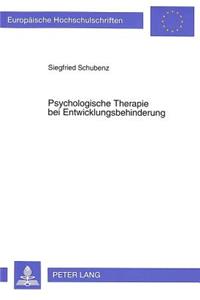 Europäische Hochschulschriften

Siegfried Schubenz

Psychologische Therapie bei Entwicklungsbehinderung

PETER LANG